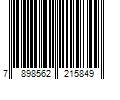 7 898562 215849